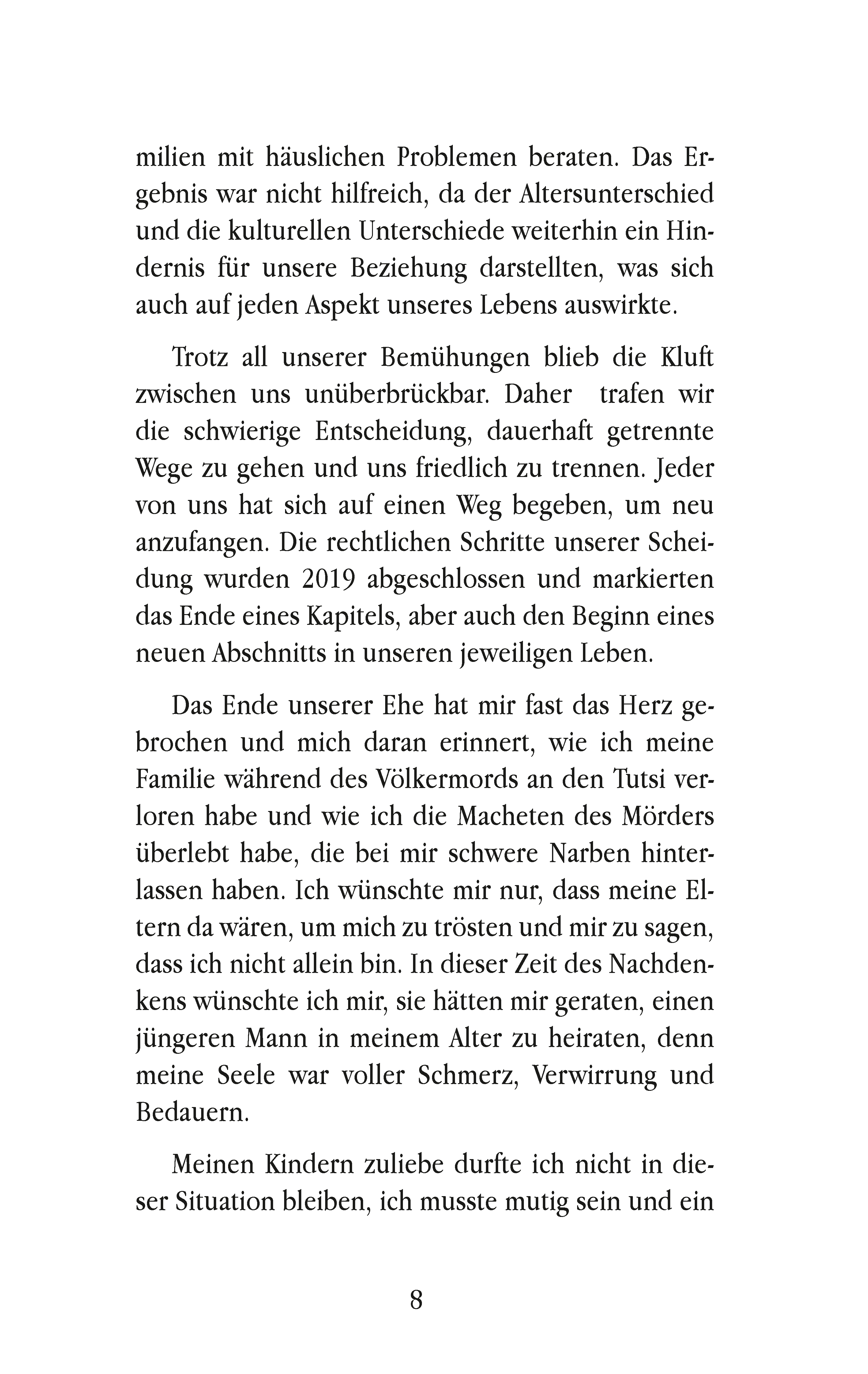 milien mit häuslichen Problemen beraten. Das Ergebnis war nicht hilfreich, da der Altersunterschied und die kulturellen Unterschiede weiterhin ein Hindernis für unsere Beziehung darstellten, was sich auch auf jeden Aspekt unseres Lebens auswirkte.

Trotz all unserer Bemühungen blieb die Kluft zwischen uns unüberbrückbar. Daher trafen wir die schwierige Entscheidung, dauerhaft getrennte Wege zu gehen und uns friedlich zu trennen. Jeder von uns hat sich auf einen Weg begeben, um neu anzufangen. Die rechtlichen Schritte unserer Scheidung wurden 2019 abgeschlossen und markierten das Ende eines Kapitels, aber auch den Beginn eines neuen Abschnitts in unseren jeweiligen Leben.

Das Ende unserer Ehe hat mir fast das Herz gebrochen und mich daran erinnert, wie ich meine Familie während des Völkermords an den Tutsi verloren habe und wie ich die Macheten des Mörders überlebt habe, die bei mir schwere Narben hinterlassen haben. Ich wünschte mir nur, dass meine Eltern da wären, um mich zu trösten und mir zu sagen, dass ich nicht allein bin. In dieser Zeit des Nachdenkens wünschte ich mir, sie hätten mir geraten, einen jüngeren Mann in meinem Alter zu heiraten, denn meine Seele war voller Schmerz, Verwirrung und Bedauern.

Meinen Kindern zuliebe durfte ich nicht in dieser Situation bleiben, ich musste mutig sein und ein

8